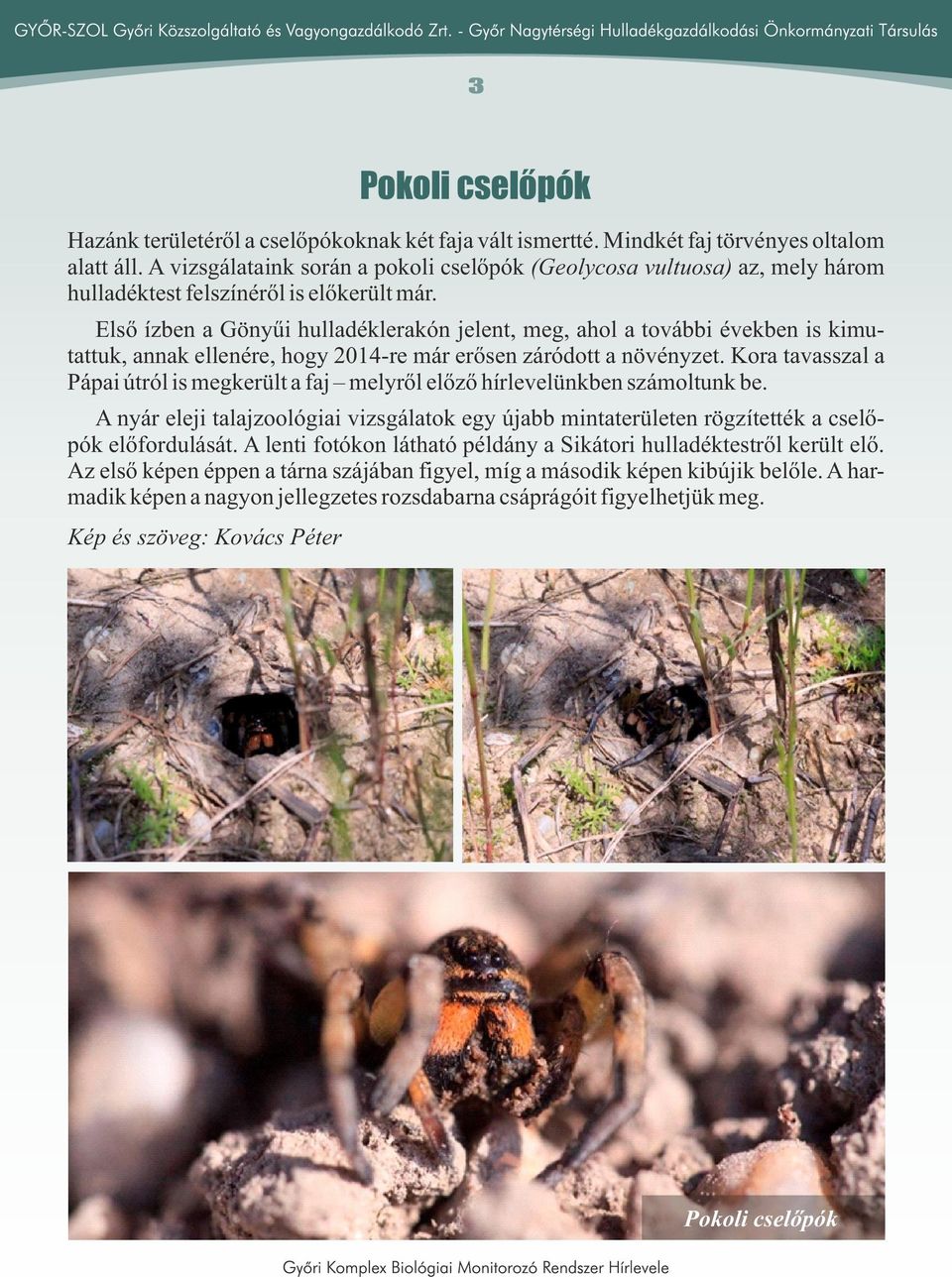 GYŐR-SZOL Győri Közszolgáltató és Vagyongazdálkodó Zrt. - Győr Nagytérségi Hulladékgazdálkodási Önkormányzati Társulás

3

Pokoli cselőpók

Hazánk területéről a cselőpókoknak két faja vált ismertté. Mindkét faj törvényes oltalom alatt áll. A vizsgálataink során a pokoli cselőpók (Geolycosa vultuosa) az, mely három hulladéktest felszínéről is előkerült már.

Első ízben a Gönyűi hulladéklerakón jelent, meg, ahol a további években is kimutattuk, annak ellenére, hogy 2014-re már erősen záródott a növényzet. Kora tavasszal a Pápai útról is megkerült a faj – melyről előző hírlevelünkben számoltunk be.

A nyár eleji talajzoológiai vizsgálatok egy újabb mintaterületen rögzítették a cselőpók előfordulását. A lenti fotókon látható példány a Sikátori hulladéktestről került elő. Az első képen éppen a tárna szájában figyel, míg a második képen kibújik belőle. A harmadik képen a nagyon jellegzetes rozsdabarna csáprágóit figyelhetjük meg.

Kép és szöveg: Kovács Péter

Pokoli cselőpók

Győri Komplex Biológiai Monitorozó Rendszer Hírlevele